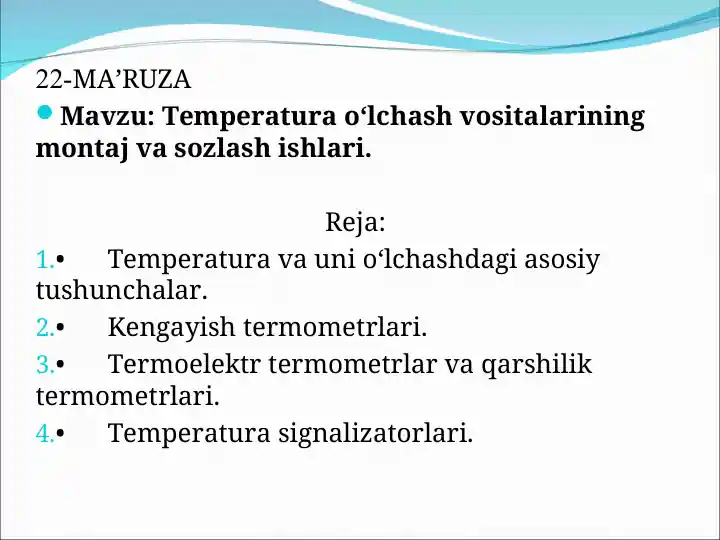 22-MA’RUZA

Mavzu: Temperatura o‘lchash vositalarining montaj va sozlash ishlari.

Reja:

1.• Temperatura va uni o‘lchashdagi asosiy tushunchalar.

2.• Kengayish termometrlari.

3.• Termoelektr termometrlar va qarshilik termometrlari.

4.• Temperatura signalizatorlari.